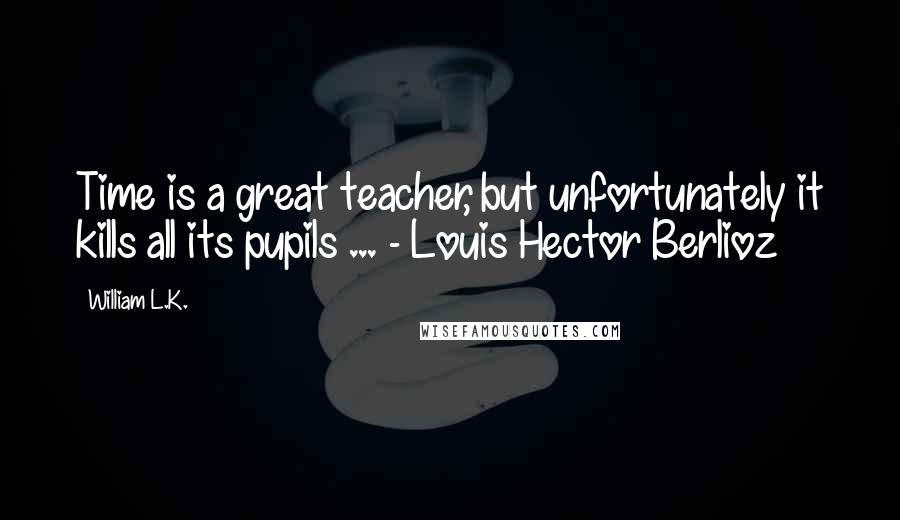 Time is a great teacher, but unfortunately it kills all its pupils ... - Louis Hector Berlioz

William L.K.

WISEFAMOUSQUOTES.COM